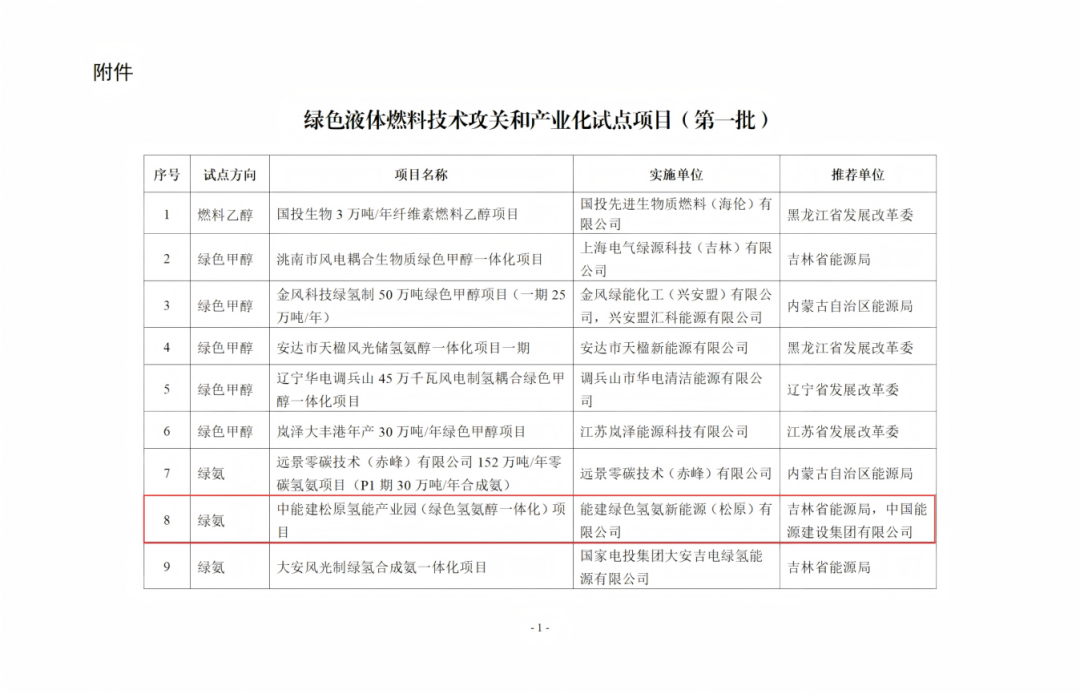 附件

绿色液体燃料技术攻关和产业化试点项目（第一批）

| 序号 | 试点方向 | 项目名称 | 实施单位 | 推荐单位 |
|---|---|---|---|---|
| 1 | 燃料乙醇 | 国投生物 3 万吨/年纤维素燃料乙醇项目 | 国投先进生物质燃料（海伦）有限公司 | 黑龙江省发展改革委 |
| 2 | 绿色甲醇 | 洮南市风电耦合生物质绿色甲醇一体化项目 | 上海电气绿源科技（吉林）有限公司 | 吉林省能源局 |
| 3 | 绿色甲醇 | 金风科技绿氢制 50 万吨绿色甲醇项目（一期 25 万吨/年） | 金风绿能化工（兴安盟）有限公司，兴安盟汇科能源有限公司 | 内蒙古自治区能源局 |
| 4 | 绿色甲醇 | 安达市天楹风光储氢氨醇一体化项目一期 | 安达市天楹新能源有限公司 | 黑龙江省发展改革委 |
| 5 | 绿色甲醇 | 辽宁华电调兵山 45 万千瓦风电制氢耦合绿色甲醇一体化项目 | 调兵山市华电清洁能源有限公司 | 辽宁省发展改革委 |
| 6 | 绿色甲醇 | 岚泽大丰港年产 30 万吨/年绿色甲醇项目 | 江苏岚泽能源科技有限公司 | 江苏省发展改革委 |
| 7 | 绿氨 | 远景零碳技术（赤峰）有限公司 152 万吨/年零碳氢氨项目（P1 期 30 万吨/年合成氨） | 远景零碳技术（赤峰）有限公司 | 内蒙古自治区能源局 |
| 8 | 绿氨 | 中能建松原氢能产业园（绿色氢氨醇一体化）项目 | 能建绿色氢氨新能源（松原）有限公司 | 吉林省能源局，中国能源建设集团有限公司 |
| 9 | 绿氨 | 大安风光制绿氢合成氨一体化项目 | 国家电投集团大安吉电绿氢能源有限公司 | 吉林省能源局 |

- 1 -